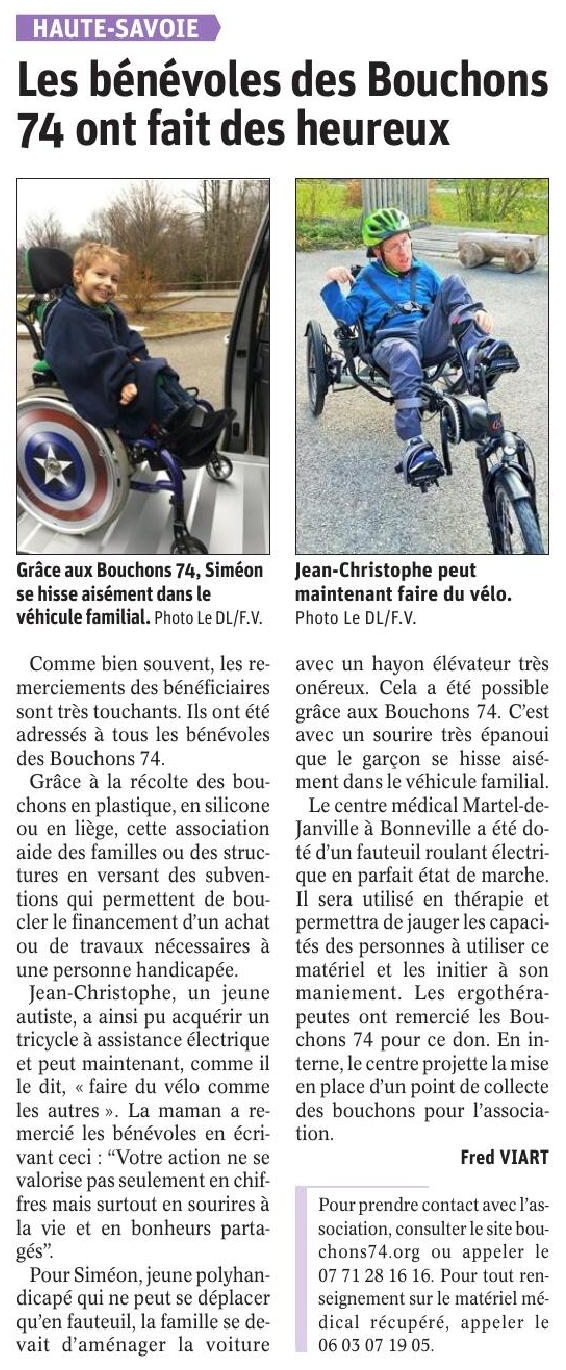 HAUTE-SAVOIE

Les bénévoles des Bouchons 74 ont fait des heureux

Grâce aux Bouchons 74, Siméon se hisse aisément dans le véhicule familial. Photo Le DL/F.V.

Jean-Christophe peut maintenant faire du vélo. Photo Le DL/F.V.

Comme bien souvent, les remerciements des bénéficiaires sont très touchants. Ils ont été adressés à tous les bénévoles des Bouchons 74.

Grâce à la récolte des bouchons en plastique, en silicone ou en liège, cette association aide des familles ou des structures en versant des subventions qui permettent de boucler le financement d'un achat ou de travaux nécessaires à une personne handicapée.

Jean-Christophe, un jeune autiste, a ainsi pu acquérir un tricycle à assistance électrique et peut maintenant, comme il le dit, « faire du vélo comme les autres ». La maman a remercié les bénévoles en écrivant ceci : "Votre action ne se valorise pas seulement en chiffres mais surtout en sourires à la vie et en bonheurs partagés".

Pour Siméon, jeune polyhandicapé qui ne peut se déplacer qu'en fauteuil, la famille se devait d'aménager la voiture avec un hayon élévateur très onéreux. Cela a été possible grâce aux Bouchons 74. C'est avec un sourire très épanoui que le garçon se hisse aisément dans le véhicule familial.

Le centre médical Martel-de-Janville à Bonneville a été doté d'un fauteuil roulant électrique en parfait état de marche. Il sera utilisé en thérapie et permettra de jauger les capacités des personnes à utiliser ce matériel et les initier à son maniement. Les ergothérapeutes ont remercié les Bouchons 74 pour ce don. En interne, le centre projette la mise en place d'un point de collecte des bouchons pour l'association.

Fred VIART

Pour prendre contact avec l'association, consulter le site bouchons74.org ou appeler le 07 71 28 16 16. Pour tout renseignement sur le matériel médical récupéré, appeler le 06 03 07 19 05.